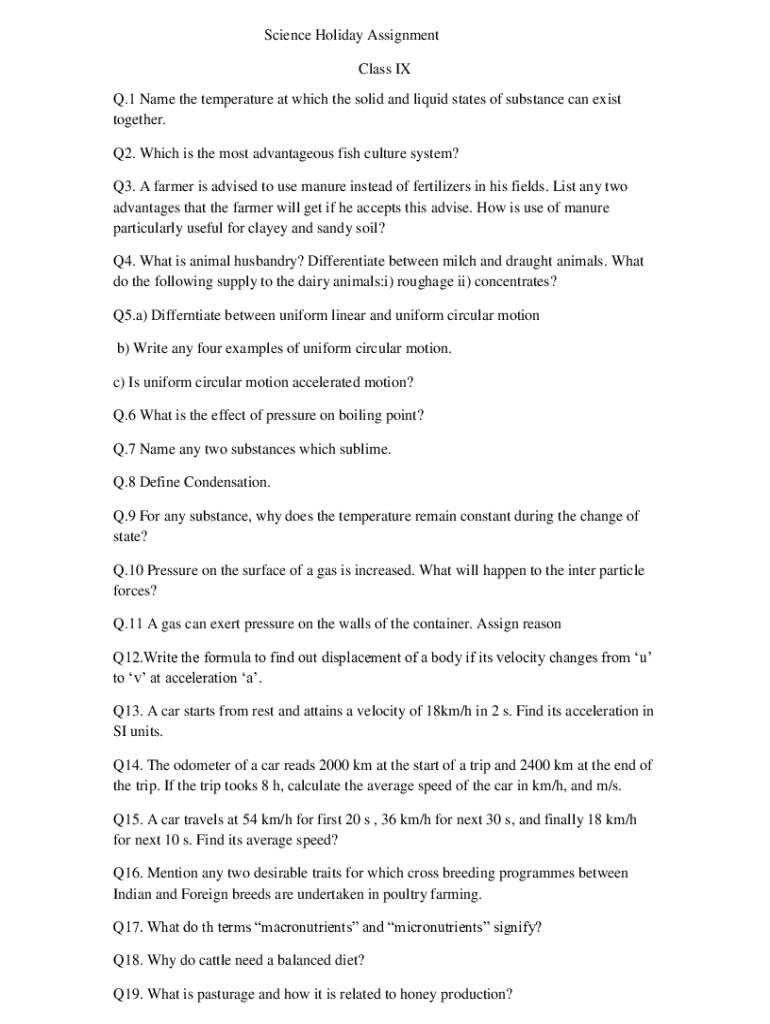 Science Holiday Assignment

Class IX

Q.1 Name the temperature at which the solid and liquid states of substance can exist together.

Q2. Which is the most advantageous fish culture system?

Q3. A farmer is advised to use manure instead of fertilizers in his fields. List any two advantages that the farmer will get if he accepts this advise. How is use of manure particularly useful for clayey and sandy soil?

Q4. What is animal husbandry? Differentiate between milch and draught animals. What do the following supply to the dairy animals:i) roughage ii) concentrates?

Q5.a) Differntiate between uniform linear and uniform circular motion

b) Write any four examples of uniform circular motion.

c) Is uniform circular motion accelerated motion?

Q.6 What is the effect of pressure on boiling point?

Q.7 Name any two substances which sublime.

Q.8 Define Condensation.

Q.9 For any substance, why does the temperature remain constant during the change of state?

Q.10 Pressure on the surface of a gas is increased. What will happen to the inter particle forces?

Q.11 A gas can exert pressure on the walls of the container. Assign reason

Q12.Write the formula to find out displacement of a body if its velocity changes from ‘u’ to ‘v’ at acceleration ‘a’.

Q13. A car starts from rest and attains a velocity of 18km/h in 2 s. Find its acceleration in SI units.

Q14. The odometer of a car reads 2000 km at the start of a trip and 2400 km at the end of the trip. If the trip tooks 8 h, calculate the average speed of the car in km/h, and m/s.

Q15. A car travels at 54 km/h for first 20 s , 36 km/h for next 30 s, and finally 18 km/h for next 10 s. Find its average speed?

Q16. Mention any two desirable traits for which cross breeding programmes between Indian and Foreign breeds are undertaken in poultry farming.

Q17. What do th terms “macronutrients” and “micronutrients” signify?

Q18. Why do cattle need a balanced diet?

Q19. What is pasturage and how it is related to honey production?